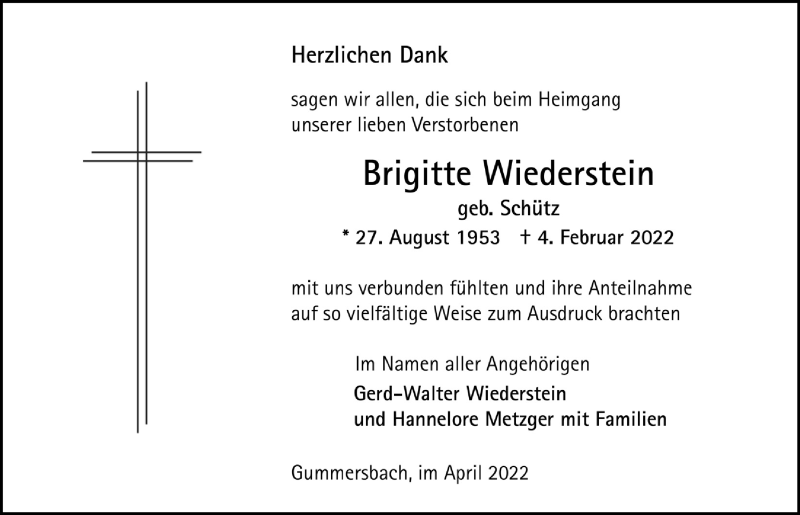 Herzlichen Dank

sagen wir allen, die sich beim Heimgang unserer lieben Verstorbenen

Brigitte Wiederstein

geb. Schütz

* 27. August 1953 † 4. Februar 2022

mit uns verbunden fühlten und ihre Anteilnahme auf so vielfältige Weise zum Ausdruck brachten

Im Namen aller Angehörigen

Gerd-Walter Wiederstein
und Hannelore Metzger mit Familien

Gummersbach, im April 2022